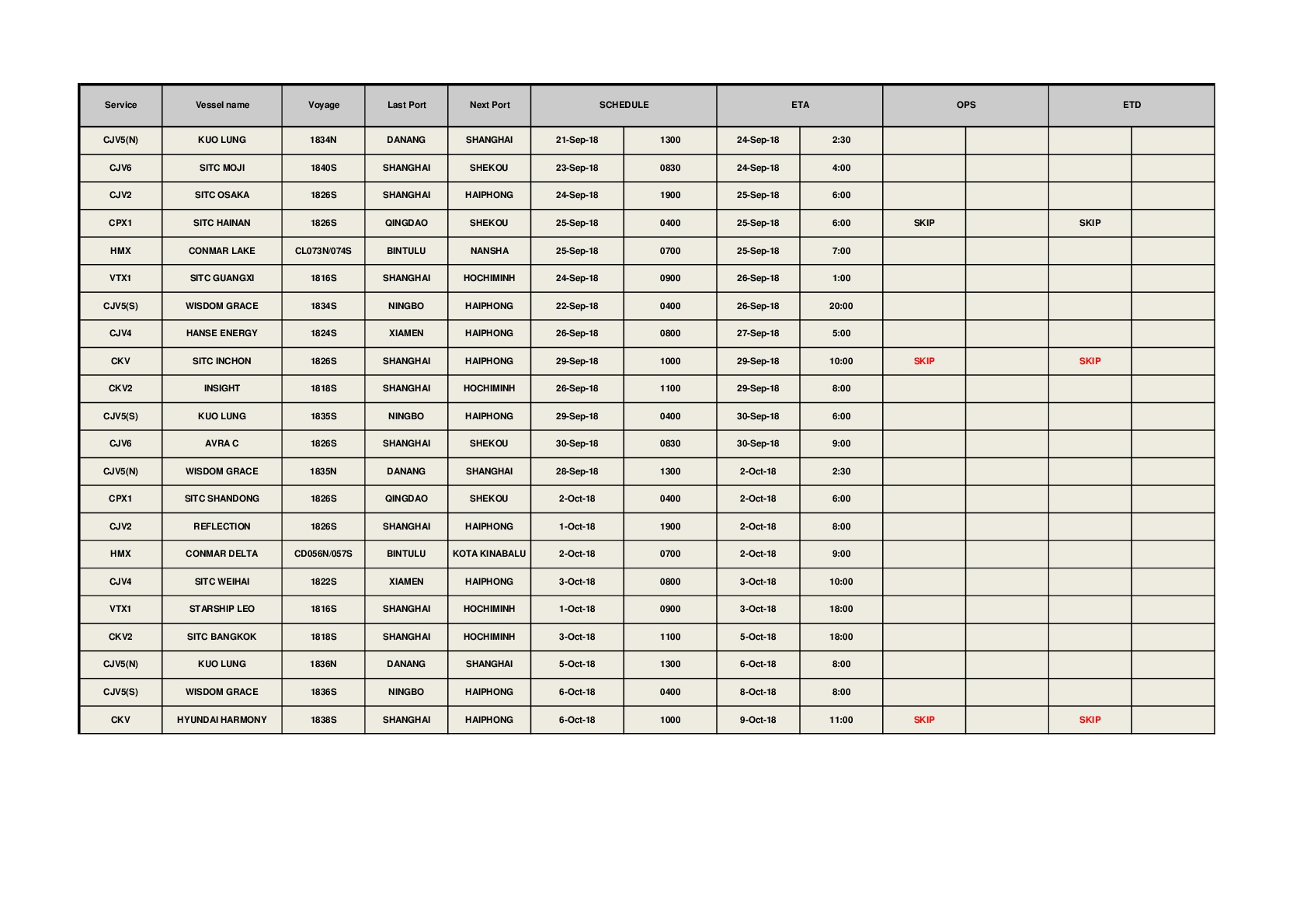 | Service | Vessel name | Voyage | Last Port | Next Port | SCHEDULE | | ETA | | OPS | | ETD | |
|---|---|---|---|---|---|---|---|---|---|---|---|---|
| CJV5(N) | KUO LUNG | 1834N | DANANG | SHANGHAI | 21-Sep-18 | 1300 | 24-Sep-18 | 2:30 | | | | |
| CJV6 | SITC MOJI | 1840S | SHANGHAI | SHEKOU | 23-Sep-18 | 0830 | 24-Sep-18 | 4:00 | | | | |
| CJV2 | SITC OSAKA | 1826S | SHANGHAI | HAIPHONG | 24-Sep-18 | 1900 | 25-Sep-18 | 6:00 | | | | |
| CPX1 | SITC HAINAN | 1826S | QINGDAO | SHEKOU | 25-Sep-18 | 0400 | 25-Sep-18 | 6:00 | SKIP | | SKIP | |
| HMX | CONMAR LAKE | CL073N/074S | BINTULU | NANSHA | 25-Sep-18 | 0700 | 25-Sep-18 | 7:00 | | | | |
| VTX1 | SITC GUANGXI | 1816S | SHANGHAI | HOCHIMINH | 24-Sep-18 | 0900 | 26-Sep-18 | 1:00 | | | | |
| CJV5(S) | WISDOM GRACE | 1834S | NINGBO | HAIPHONG | 22-Sep-18 | 0400 | 26-Sep-18 | 20:00 | | | | |
| CJV4 | HANSE ENERGY | 1824S | XIAMEN | HAIPHONG | 26-Sep-18 | 0800 | 27-Sep-18 | 5:00 | | | | |
| CKV | SITC INCHON | 1826S | SHANGHAI | HAIPHONG | 29-Sep-18 | 1000 | 29-Sep-18 | 10:00 | SKIP | | SKIP | |
| CKV2 | INSIGHT | 1818S | SHANGHAI | HOCHIMINH | 26-Sep-18 | 1100 | 29-Sep-18 | 8:00 | | | | |
| CJV5(S) | KUO LUNG | 1835S | NINGBO | HAIPHONG | 29-Sep-18 | 0400 | 30-Sep-18 | 6:00 | | | | |
| CJV6 | AVRA C | 1826S | SHANGHAI | SHEKOU | 30-Sep-18 | 0830 | 30-Sep-18 | 9:00 | | | | |
| CJV5(N) | WISDOM GRACE | 1835N | DANANG | SHANGHAI | 28-Sep-18 | 1300 | 2-Oct-18 | 2:30 | | | | |
| CPX1 | SITC SHANDONG | 1826S | QINGDAO | SHEKOU | 2-Oct-18 | 0400 | 2-Oct-18 | 6:00 | | | | |
| CJV2 | REFLECTION | 1826S | SHANGHAI | HAIPHONG | 1-Oct-18 | 1900 | 2-Oct-18 | 8:00 | | | | |
| HMX | CONMAR DELTA | CD056N/057S | BINTULU | KOTA KINABALU | 2-Oct-18 | 0700 | 2-Oct-18 | 9:00 | | | | |
| CJV4 | SITC WEIHAI | 1822S | XIAMEN | HAIPHONG | 3-Oct-18 | 0800 | 3-Oct-18 | 10:00 | | | | |
| VTX1 | STARSHIP LEO | 1816S | SHANGHAI | HOCHIMINH | 1-Oct-18 | 0900 | 3-Oct-18 | 18:00 | | | | |
| CKV2 | SITC BANGKOK | 1818S | SHANGHAI | HOCHIMINH | 3-Oct-18 | 1100 | 5-Oct-18 | 18:00 | | | | |
| CJV5(N) | KUO LUNG | 1836N | DANANG | SHANGHAI | 5-Oct-18 | 1300 | 6-Oct-18 | 8:00 | | | | |
| CJV5(S) | WISDOM GRACE | 1836S | NINGBO | HAIPHONG | 6-Oct-18 | 0400 | 8-Oct-18 | 8:00 | | | | |
| CKV | HYUNDAI HARMONY | 1838S | SHANGHAI | HAIPHONG | 6-Oct-18 | 1000 | 9-Oct-18 | 11:00 | SKIP | | SKIP | |